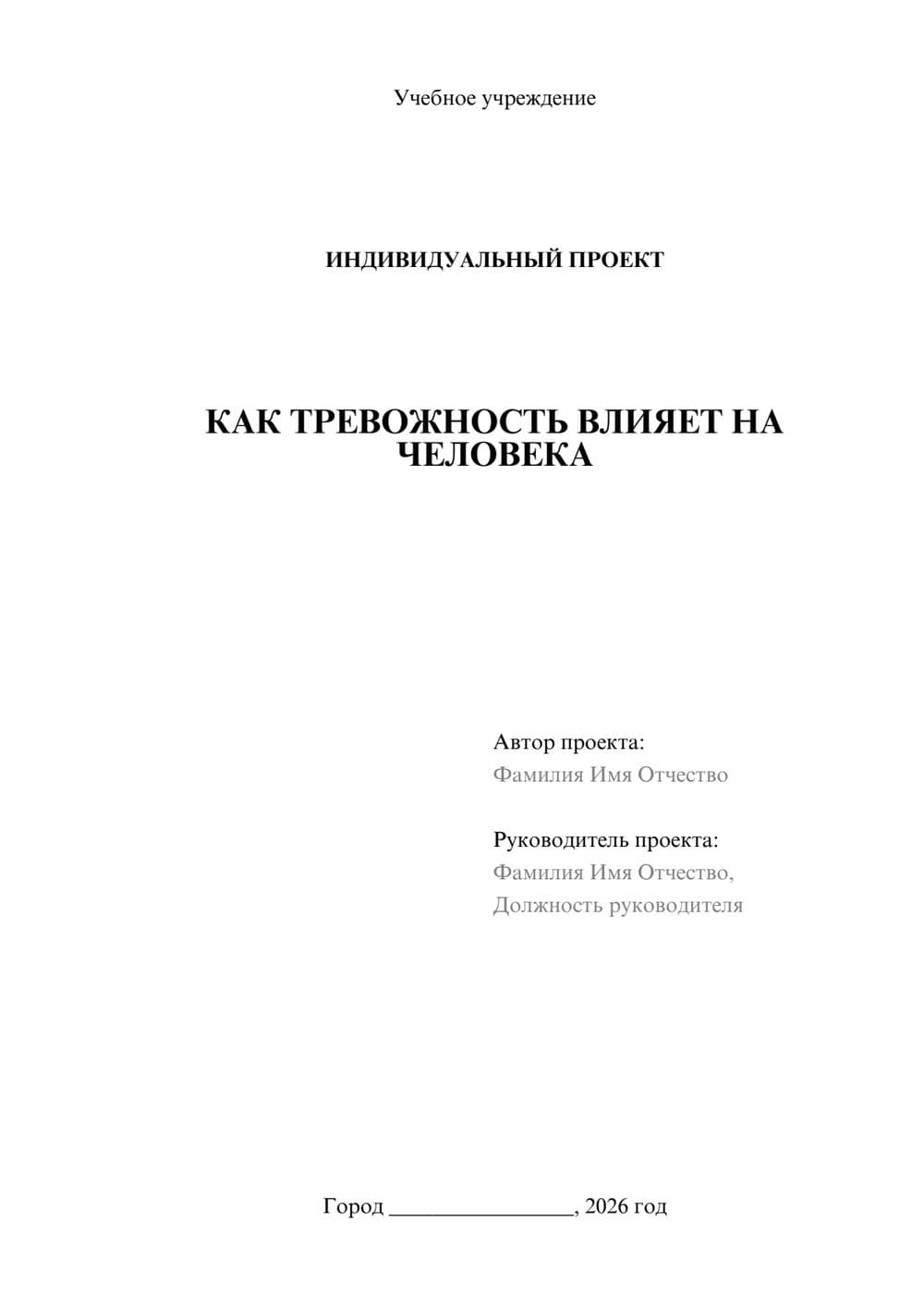 Учебное учреждение

ИНДИВИДУАЛЬНЫЙ ПРОЕКТ

КАК ТРЕВОЖНОСТЬ ВЛИЯЕТ НА ЧЕЛОВЕКА

Автор проекта:
Фамилия Имя Отчество

Руководитель проекта:
Фамилия Имя Отчество,
Должность руководителя

Город ________________, 2026 год